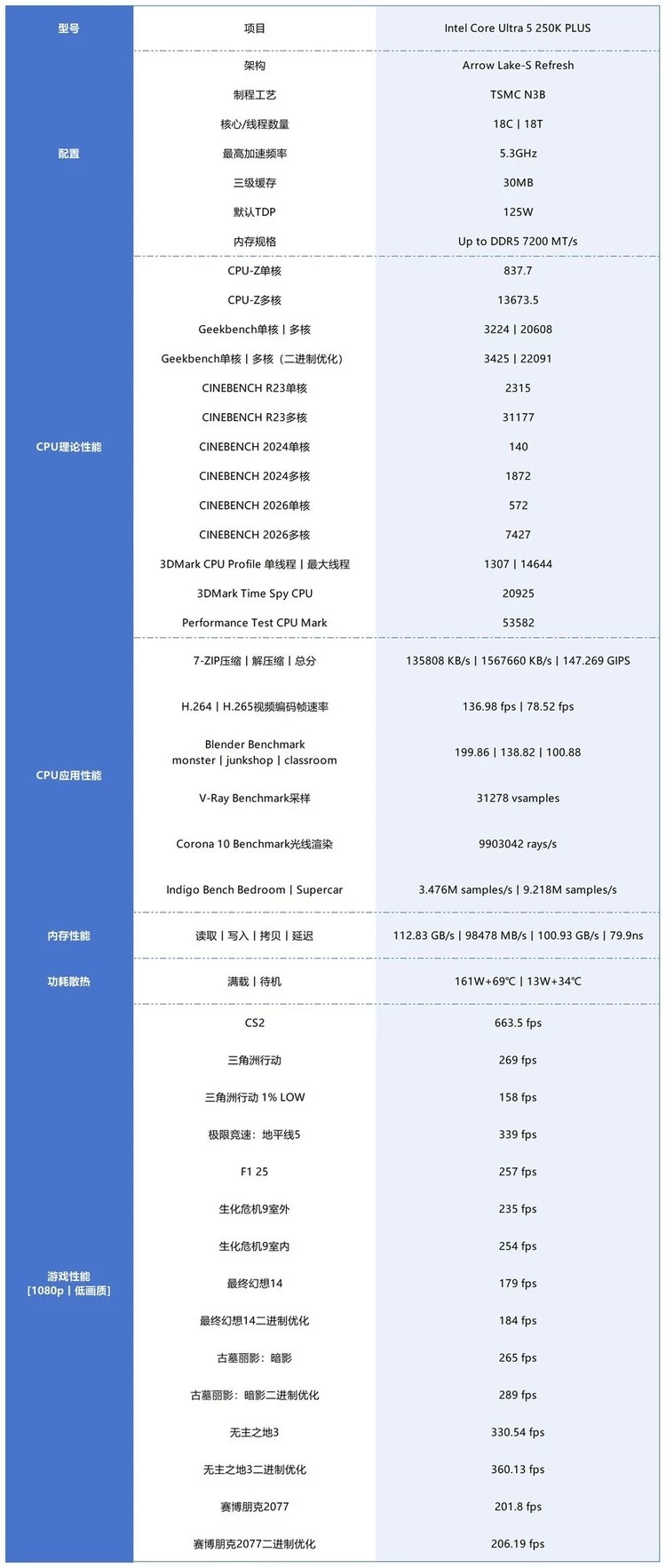 | 型号 | 项目 | Intel Core Ultra 5 250K PLUS |
|---|---|---|
| 配置 | 架构 | Arrow Lake-S Refresh |
| | 制程工艺 | TSMC N3B |
| | 核心/线程数量 | 18C \| 18T |
| | 最高加速频率 | 5.3GHz |
| | 三级缓存 | 30MB |
| | 默认TDP | 125W |
| | 内存规格 | Up to DDR5 7200 MT/s |
| CPU理论性能 | CPU-Z单核 | 837.7 |
| | CPU-Z多核 | 13673.5 |
| | Geekbench单核 \| 多核 | 3224 \| 20608 |
| | Geekbench单核 \| 多核（二进制优化） | 3425 \| 22091 |
| | CINEBENCH R23单核 | 2315 |
| | CINEBENCH R23多核 | 31177 |
| | CINEBENCH 2024单核 | 140 |
| | CINEBENCH 2024多核 | 1872 |
| | CINEBENCH 2026单核 | 572 |
| | CINEBENCH 2026多核 | 7427 |
| | 3DMark CPU Profile 单线程 \| 最大线程 | 1307 \| 14644 |
| | 3DMark Time Spy CPU | 20925 |
| | Performance Test CPU Mark | 53582 |
| CPU应用性能 | 7-ZIP压缩 \| 解压缩 \| 总分 | 135808 KB/s \| 1567660 KB/s \| 147.269 GIPS |
| | H.264 \| H.265视频编码帧速率 | 136.98 fps \| 78.52 fps |
| | Blender Benchmark monster \| junkshop \| classroom | 199.86 \| 138.82 \| 100.88 |
| | V-Ray Benchmark采样 | 31278 vsamples |
| | Corona 10 Benchmark光线渲染 | 9903042 rays/s |
| | Indigo Bench Bedroom \| Supercar | 3.476M samples/s \| 9.218M samples/s |
| 内存性能 | 读取 \| 写入 \| 拷贝 \| 延迟 | 112.83 GB/s \| 98478 MB/s \| 100.93 GB/s \| 79.9ns |
| 功耗散热 | 满载 \| 待机 | 161W+69℃ \| 13W+34℃ |
| 游戏性能 [1080p \| 低画质] | CS2 | 663.5 fps |
| | 三角洲行动 | 269 fps |
| | 三角洲行动 1% LOW | 158 fps |
| | 极限竞速：地平线5 | 339 fps |
| | F1 25 | 257 fps |
| | 生化危机9室外 | 235 fps |
| | 生化危机9室内 | 254 fps |
| | 最终幻想14 | 179 fps |
| | 最终幻想14二进制优化 | 184 fps |
| | 古墓丽影：暗影 | 265 fps |
| | 古墓丽影：暗影二进制优化 | 289 fps |
| | 无主之地3 | 330.54 fps |
| | 无主之地3二进制优化 | 360.13 fps |
| | 赛博朋克2077 | 201.8 fps |
| | 赛博朋克2077二进制优化 | 206.19 fps |